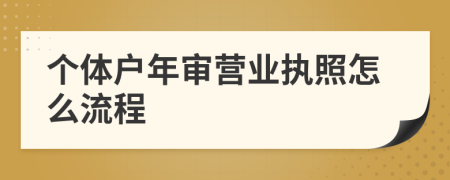 个体户年审营业执照怎么流程